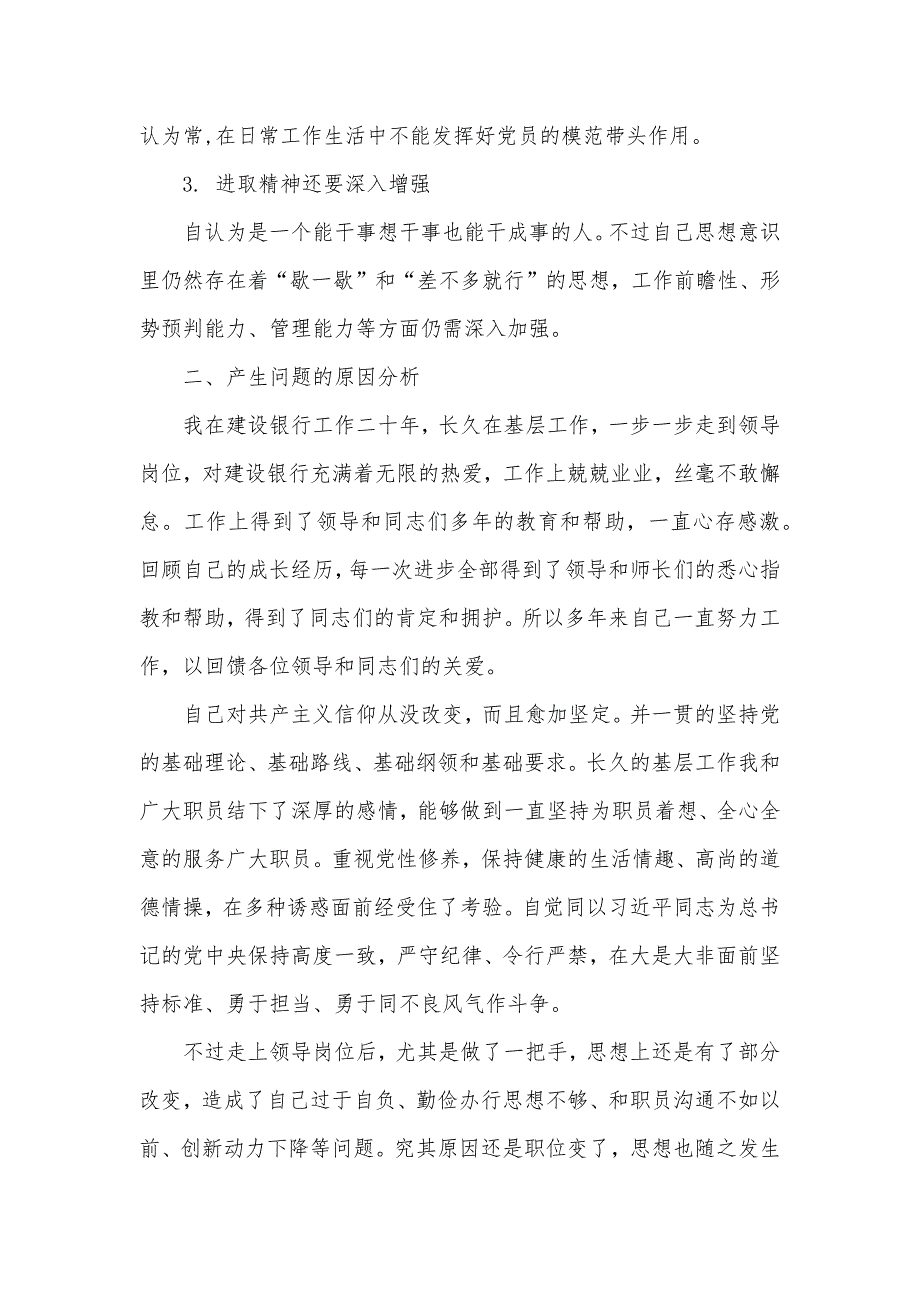 认为常，在日常工作生活中不能发挥好党员的模范带头作用。

3. 进取精神还要深入增强

自认为是一个能干事想干事也能干成事的人。不过自己思想意识里仍然存在着“歇一歇”和“差不多就行”的思想，工作前瞻性、形势预判能力、管理能力等方面仍需深入加强。

二、产生问题的原因分析

我在建设银行工作二十年，长久在基层工作，一步一步走到领导岗位，对建设银行充满着无限的热爱，工作上兢兢业业，丝毫不敢懈怠。工作上得到了领导和同志们多年的教育和帮助，一直心存感激。回顾自己的成长经历，每一次进步全部得到了领导和师长们的悉心指教和帮助，得到了同志们的肯定和拥护。所以多年来自己一直努力工作，以回馈各位领导和同志们的关爱。

自己对共产主义信仰从没改变，而且愈加坚定。并一贯的坚持党的基础理论、基础路线、基础纲领和基础要求。长久的基层工作我和广大职员结下了深厚的感情，能够做到一直坚持为职员着想、全心全意的服务广大职员。重视党性修养，保持健康的生活情趣、高尚的道德情操，在多种诱惑面前经受住了考验。自觉同以习近平同志为总书记的党中央保持高度一致，严守纪律、令行严禁，在大是大非面前坚持标准、勇于担当、勇于同不良风气作斗争。

不过走上领导岗位后，尤其是做了一把手，思想上还是有了部分改变，造成了自己过于自负、勤俭办行思想不够、和职员沟通不如以前、创新动力下降等问题。究其原因还是职位变了，思想也随之发生